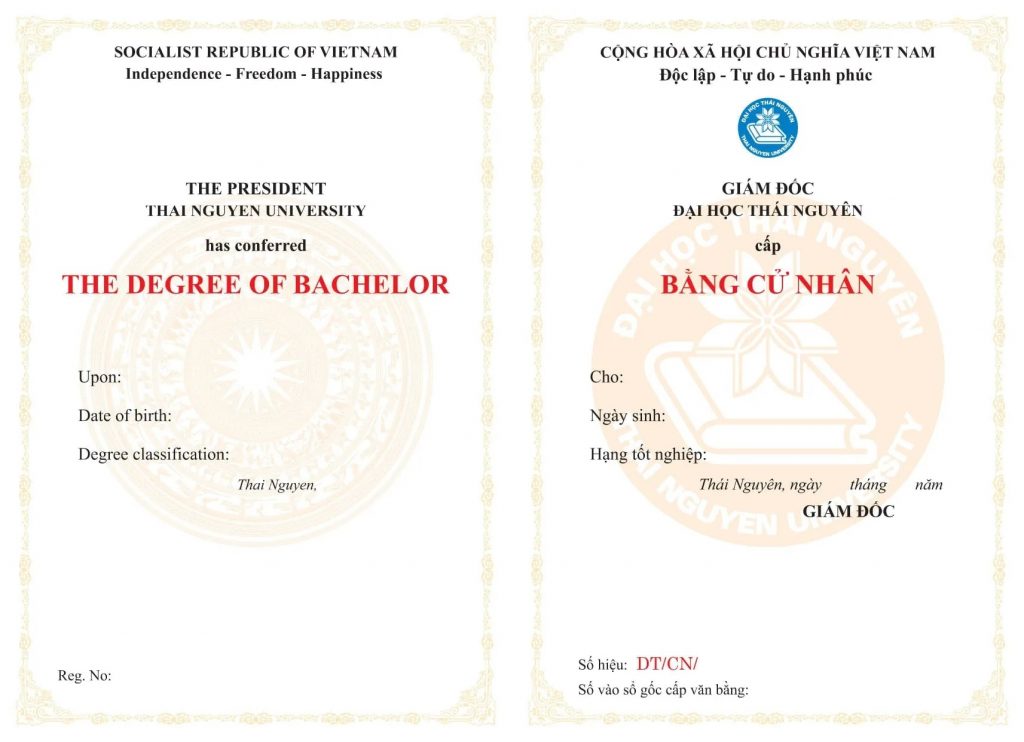 SOCIALIST REPUBLIC OF VIETNAM
Independence - Freedom - Happiness

THE PRESIDENT
THAI NGUYEN UNIVERSITY

has conferred

THE DEGREE OF BACHELOR

Upon:

Date of birth:

Degree classification:

Thai Nguyen,

Reg. No:

CỘNG HÒA XÃ HỘI CHỦ NGHĨA VIỆT NAM
Độc lập - Tự do - Hạnh phúc

GIÁM ĐỐC
ĐẠI HỌC THÁI NGUYÊN

cấp

BẰNG CỬ NHÂN

Cho:

Ngày sinh:

Hạng tốt nghiệp:

Thái Nguyên, ngày tháng năm
GIÁM ĐỐC

Số hiệu: DT/CN/
Số vào sổ gốc cấp văn bằng:

ĐẠI HỌC THÁI NGUYÊN
THAI NGUYEN UNIVERSITY